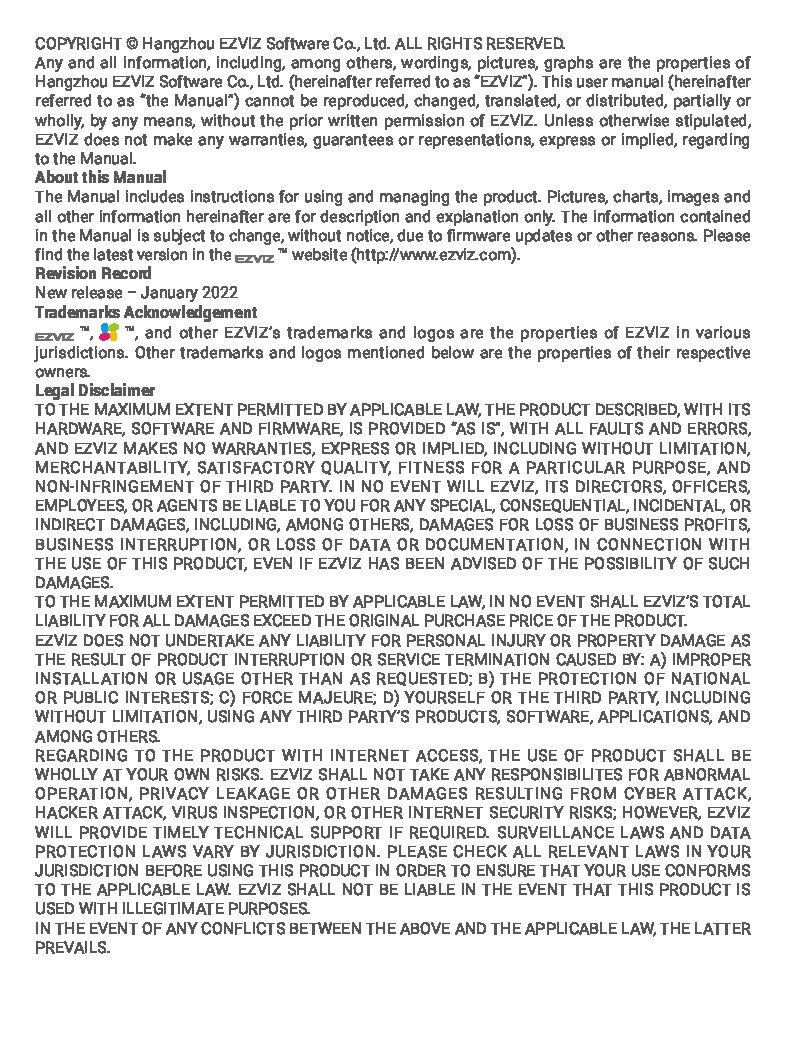 COPYRIGHT © Hangzhou EZVIZ Software Co., Ltd. ALL RIGHTS RESERVED.
Any and all information, including, among others, wordings, pictures, graphs are the properties of Hangzhou EZVIZ Software Co., Ltd. (hereinafter referred to as "EZVIZ"). This user manual (hereinafter referred to as "the Manual") cannot be reproduced, changed, translated, or distributed, partially or wholly, by any means, without the prior written permission of EZVIZ. Unless otherwise stipulated, EZVIZ does not make any warranties, guarantees or representations, express or implied, regarding to the Manual.

About this Manual
The Manual includes instructions for using and managing the product. Pictures, charts, images and all other information hereinafter are for description and explanation only. The information contained in the Manual is subject to change, without notice, due to firmware updates or other reasons. Please find the latest version in the EZVIZ ™ website (http://www.ezviz.com).

Revision Record
New release – January 2022

Trademarks Acknowledgement
EZVIZ ™, ™, and other EZVIZ's trademarks and logos are the properties of EZVIZ in various jurisdictions. Other trademarks and logos mentioned below are the properties of their respective owners.

Legal Disclaimer
TO THE MAXIMUM EXTENT PERMITTED BY APPLICABLE LAW, THE PRODUCT DESCRIBED, WITH ITS HARDWARE, SOFTWARE AND FIRMWARE, IS PROVIDED "AS IS", WITH ALL FAULTS AND ERRORS, AND EZVIZ MAKES NO WARRANTIES, EXPRESS OR IMPLIED, INCLUDING WITHOUT LIMITATION, MERCHANTABILITY, SATISFACTORY QUALITY, FITNESS FOR A PARTICULAR PURPOSE, AND NON-INFRINGEMENT OF THIRD PARTY. IN NO EVENT WILL EZVIZ, ITS DIRECTORS, OFFICERS, EMPLOYEES, OR AGENTS BE LIABLE TO YOU FOR ANY SPECIAL, CONSEQUENTIAL, INCIDENTAL, OR INDIRECT DAMAGES, INCLUDING, AMONG OTHERS, DAMAGES FOR LOSS OF BUSINESS PROFITS, BUSINESS INTERRUPTION, OR LOSS OF DATA OR DOCUMENTATION, IN CONNECTION WITH THE USE OF THIS PRODUCT, EVEN IF EZVIZ HAS BEEN ADVISED OF THE POSSIBILITY OF SUCH DAMAGES.
TO THE MAXIMUM EXTENT PERMITTED BY APPLICABLE LAW, IN NO EVENT SHALL EZVIZ'S TOTAL LIABILITY FOR ALL DAMAGES EXCEED THE ORIGINAL PURCHASE PRICE OF THE PRODUCT.
EZVIZ DOES NOT UNDERTAKE ANY LIABILITY FOR PERSONAL INJURY OR PROPERTY DAMAGE AS THE RESULT OF PRODUCT INTERRUPTION OR SERVICE TERMINATION CAUSED BY: A) IMPROPER INSTALLATION OR USAGE OTHER THAN AS REQUESTED; B) THE PROTECTION OF NATIONAL OR PUBLIC INTERESTS; C) FORCE MAJEURE; D) YOURSELF OR THE THIRD PARTY, INCLUDING WITHOUT LIMITATION, USING ANY THIRD PARTY'S PRODUCTS, SOFTWARE, APPLICATIONS, AND AMONG OTHERS.
REGARDING TO THE PRODUCT WITH INTERNET ACCESS, THE USE OF PRODUCT SHALL BE WHOLLY AT YOUR OWN RISKS. EZVIZ SHALL NOT TAKE ANY RESPONSIBILITES FOR ABNORMAL OPERATION, PRIVACY LEAKAGE OR OTHER DAMAGES RESULTING FROM CYBER ATTACK, HACKER ATTACK, VIRUS INSPECTION, OR OTHER INTERNET SECURITY RISKS; HOWEVER, EZVIZ WILL PROVIDE TIMELY TECHNICAL SUPPORT IF REQUIRED. SURVEILLANCE LAWS AND DATA PROTECTION LAWS VARY BY JURISDICTION. PLEASE CHECK ALL RELEVANT LAWS IN YOUR JURISDICTION BEFORE USING THIS PRODUCT IN ORDER TO ENSURE THAT YOUR USE CONFORMS TO THE APPLICABLE LAW. EZVIZ SHALL NOT BE LIABLE IN THE EVENT THAT THIS PRODUCT IS USED WITH ILLEGITIMATE PURPOSES.
IN THE EVENT OF ANY CONFLICTS BETWEEN THE ABOVE AND THE APPLICABLE LAW, THE LATTER PREVAILS.